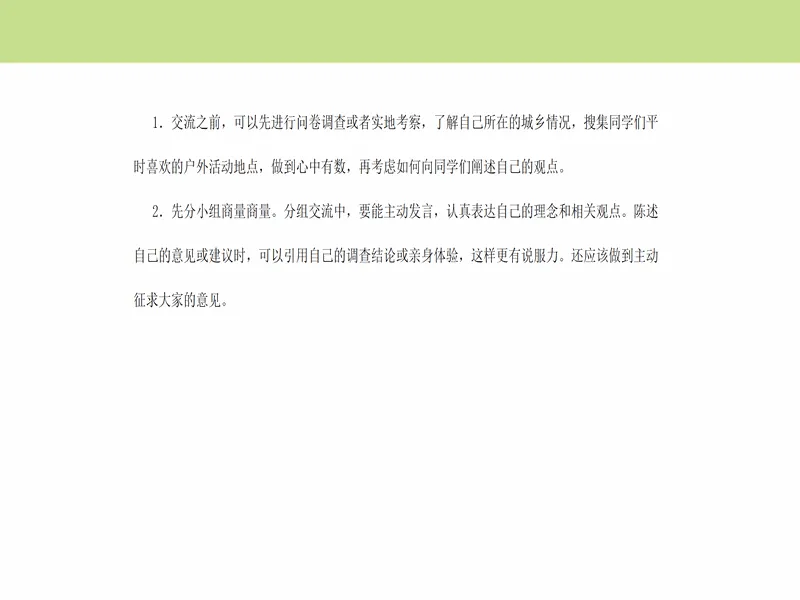 1. 交流之前，可以先进行问卷调查或者实地考察，了解自己所在的城乡情况，搜集同学们平时喜欢的户外活动地点，做到心中有数，再考虑如何向同学们阐述自己的观点。

2. 先分小组商量商量。分组交流中，要能主动发言，认真表达自己的理念和相关观点。陈述自己的意见或建议时，可以引用自己的调查结论或亲身体验，这样更有说服力。还应该做到主动征求大家的意见。